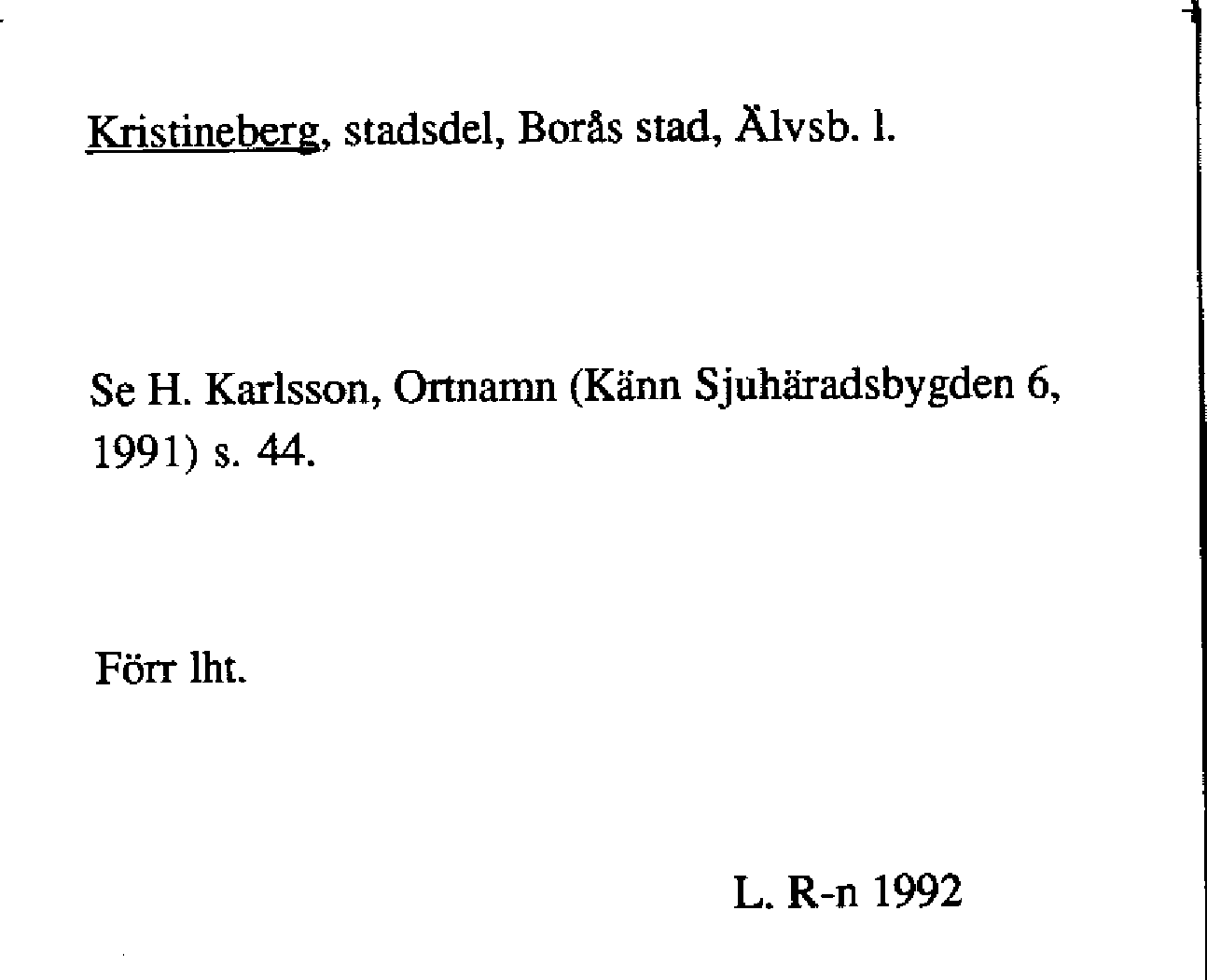 Kristineberg, stadsdel, Borås stad, Älvsb. l.

Se H. Karlsson, Ortnamn (Känn Sjuhäradsbygden 6, 1991) s. 44.

Förr lht.

L. R-n 1992